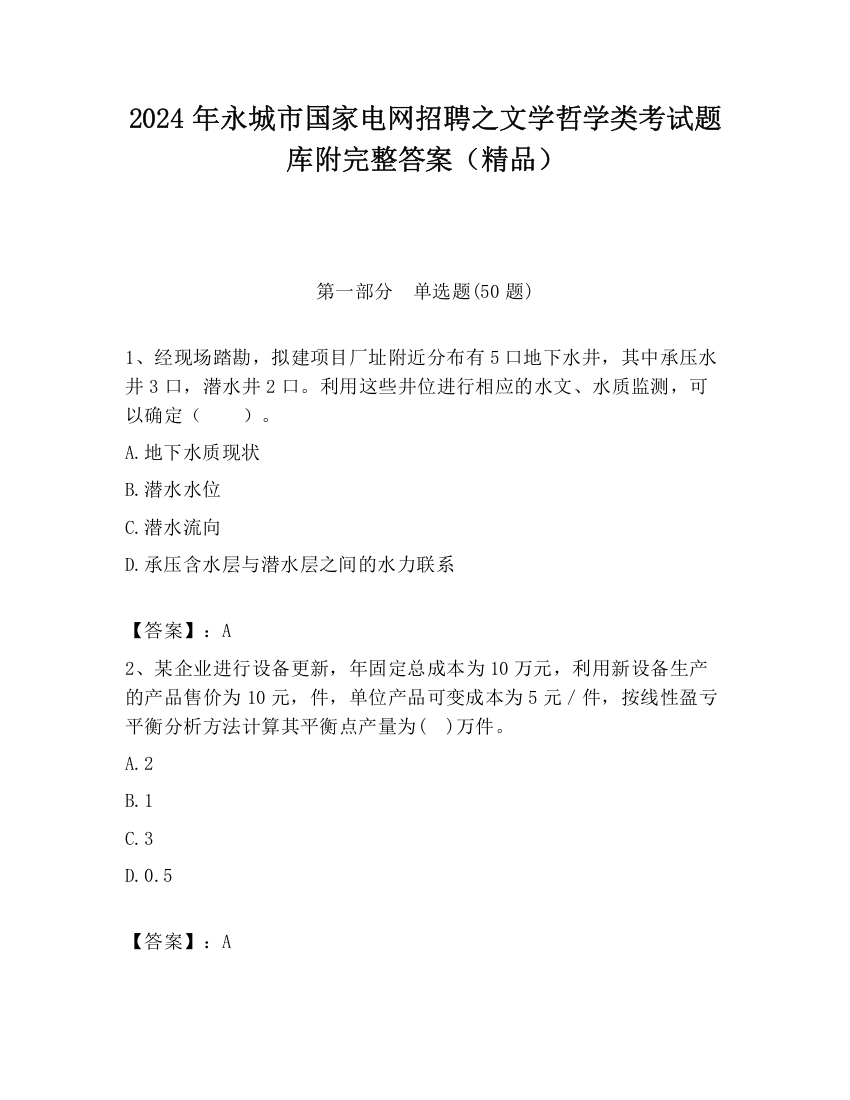 2024 年永城市国家电网招聘之文学哲学类考试题库附完整答案（精品）

第一部分　单选题(50 题)

1、经现场踏勘，拟建项目厂址附近分布有 5 口地下水井，其中承压水井 3 口，潜水井 2 口。利用这些井位进行相应的水文、水质监测，可以确定（　　）。

A.地下水质现状

B.潜水水位

C.潜水流向

D.承压含水层与潜水层之间的水力联系

【答案】：A

2、某企业进行设备更新，年固定总成本为 10 万元，利用新设备生产的产品售价为 10 元，件，单位产品可变成本为 5 元 / 件，按线性盈亏平衡分析方法计算其平衡点产量为(　)万件。

A.2

B.1

C.3

D.0.5

【答案】：A